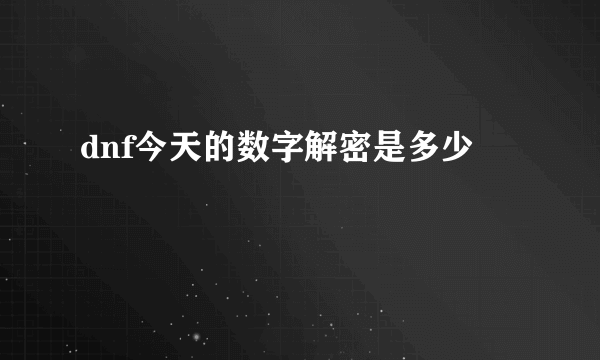 dnf今天的数字解密是多少